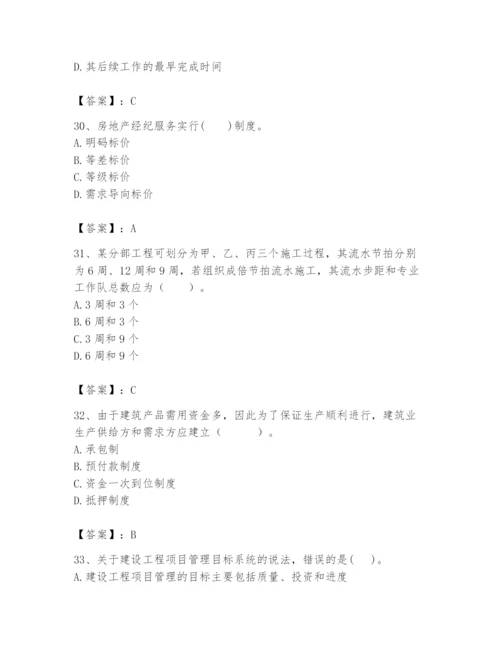 D. 其后续工作的最早完成时间

【答案】：C

30、房地产经纪服务实行(　　)制度。
A. 明码标价
B. 等差标价
C. 等级标价
D. 需求导向标价

【答案】：A

31、某分部工程可划分为甲、乙、丙三个施工过程，其流水节拍分别为6周、12周和9周，若组织成倍节拍流水施工，其流水步距和专业工作队总数应为（　　）。
A. 3周和3个
B. 6周和3个
C. 3周和9个
D. 6周和9个

【答案】：C

32、由于建筑产品需用资金多，因此为了保证生产顺利进行，建筑业生产供给方和需求方应建立（　　）。
A. 承包制
B. 预付款制度
C. 资金一次到位制度
D. 抵押制度

【答案】：B

33、关于建设工程项目管理目标系统的说法，错误的是(　　)。
A. 建设工程项目管理的目标主要包括质量、投资和进度